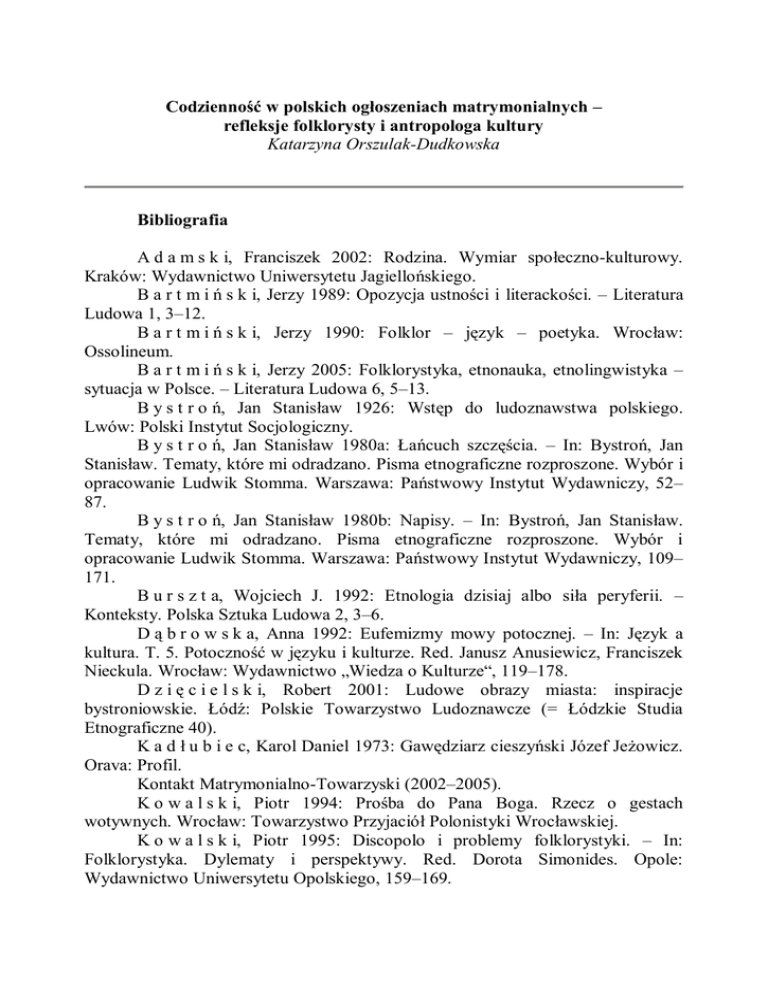 Codzienność w polskich ogłoszeniach matrymonialnych – refleksje folklorysty i antropologa kultury
Katarzyna Orszulak-Dudkowska

Bibliografia

A d a m s k i, Franciszek 2002: Rodzina. Wymiar społeczno-kulturowy. Kraków: Wydawnictwo Uniwersytetu Jagiellońskiego.

B a r t m i ń s k i, Jerzy 1989: Opozycja ustności i literackości. – Literatura Ludowa 1, 3–12.

B a r t m i ń s k i, Jerzy 1990: Folklor – język – poetyka. Wrocław: Ossolineum.

B a r t m i ń s k i, Jerzy 2005: Folklorystyka, etnonauka, etnolingwistyka – sytuacja w Polsce. – Literatura Ludowa 6, 5–13.

B y s t r o ń, Jan Stanisław 1926: Wstęp do ludoznawstwa polskiego. Lwów: Polski Instytut Socjologiczny.

B y s t r o ń, Jan Stanisław 1980a: Łańcuch szczęścia. – In: Bystroń, Jan Stanisław. Tematy, które mi odradzano. Pisma etnograficzne rozproszone. Wybór i opracowanie Ludwik Stomma. Warszawa: Państwowy Instytut Wydawniczy, 52–87.

B y s t r o ń, Jan Stanisław 1980b: Napisy. – In: Bystroń, Jan Stanisław. Tematy, które mi odradzano. Pisma etnograficzne rozproszone. Wybór i opracowanie Ludwik Stomma. Warszawa: Państwowy Instytut Wydawniczy, 109–171.

B u r s z t a, Wojciech J. 1992: Etnologia dzisiaj albo siła peryferii. – Konteksty. Polska Sztuka Ludowa 2, 3–6.

D ą b r o w s k a, Anna 1992: Eufemizmy mowy potocznej. – In: Język a kultura. T. 5. Potoczność w języku i kulturze. Red. Janusz Anusiewicz, Franciszek Nieckula. Wrocław: Wydawnictwo „Wiedza o Kulturze“, 119–178.

D z i ę c i e l s k i, Robert 2001: Ludowe obrazy miasta: inspiracje bystroniowskie. Łódź: Polskie Towarzystwo Ludoznawcze (= Łódzkie Studia Etnograficzne 40).

K a d ł u b i e c, Karol Daniel 1973: Gawędziarz cieszyński Józef Jeżowicz. Orava: Profil.

Kontakt Matrymonialno-Towarzyski (2002–2005).

K o w a l s k i, Piotr 1994: Prośba do Pana Boga. Rzecz o gestach wotywnych. Wrocław: Towarzystwo Przyjaciół Polonistyki Wrocławskiej.

K o w a l s k i, Piotr 1995: Discopolo i problemy folklorystyki. – In: Folklorystyka. Dylematy i perspektywy. Red. Dorota Simonides. Opole: Wydawnictwo Uniwersytetu Opolskiego, 159–169.